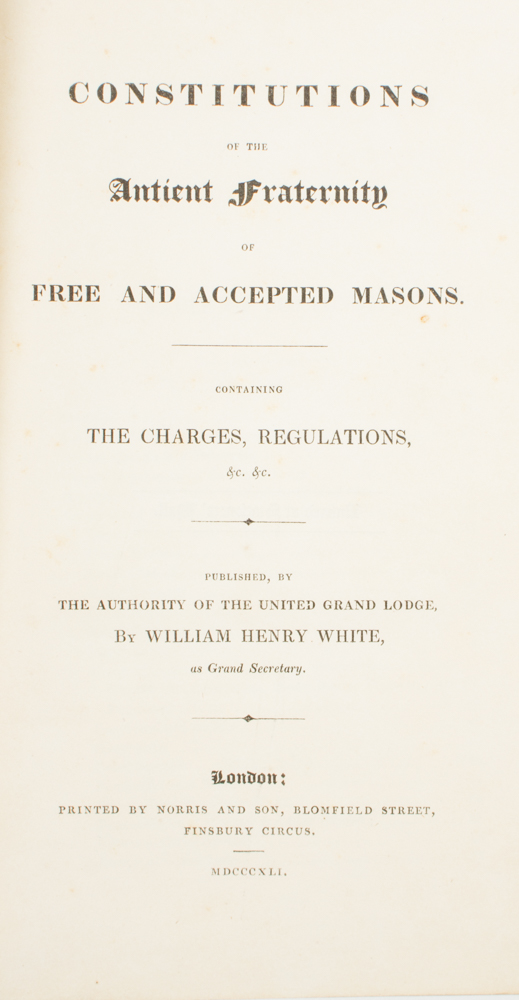 CONSTITUTIONS

OF THE

Antient Fraternity

OF

FREE AND ACCEPTED MASONS.

CONTAINING

THE CHARGES, REGULATIONS,

&c. &c.

PUBLISHED, BY

THE AUTHORITY OF THE UNITED GRAND LODGE,

By WILLIAM HENRY WHITE,

as Grand Secretary.

London:

PRINTED BY NORRIS AND SON, BLOMFIELD STREET, FINSBURY CIRCUS.

MDCCCXLI.